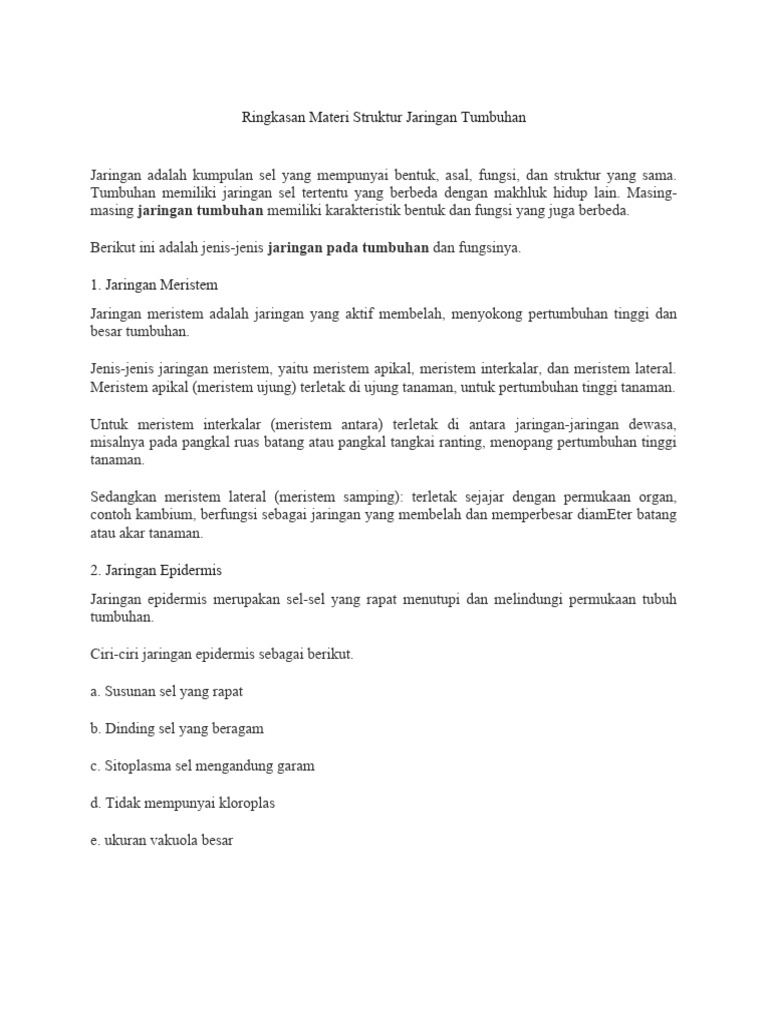 Ringkasan Materi Struktur Jaringan Tumbuhan

Jaringan adalah kumpulan sel yang mempunyai bentuk, asal, fungsi, dan struktur yang sama. Tumbuhan memiliki jaringan sel tertentu yang berbeda dengan makhluk hidup lain. Masing-masing jaringan tumbuhan memiliki karakteristik bentuk dan fungsi yang juga berbeda.

Berikut ini adalah jenis-jenis jaringan pada tumbuhan dan fungsinya.

1. Jaringan Meristem

Jaringan meristem adalah jaringan yang aktif membelah, menyokong pertumbuhan tinggi dan besar tumbuhan.

Jenis-jenis jaringan meristem, yaitu meristem apikal, meristem interkalar, dan meristem lateral. Meristem apikal (meristem ujung) terletak di ujung tanaman, untuk pertumbuhan tinggi tanaman.

Untuk meristem interkalar (meristem antara) terletak di antara jaringan-jaringan dewasa, misalnya pada pangkal ruas batang atau pangkal tangkai ranting, menopang pertumbuhan tinggi tanaman.

Sedangkan meristem lateral (meristem samping): terletak sejajar dengan permukaan organ, contoh kambium, berfungsi sebagai jaringan yang membelah dan memperbesar diamEter batang atau akar tanaman.

2. Jaringan Epidermis

Jaringan epidermis merupakan sel-sel yang rapat menutupi dan melindungi permukaan tubuh tumbuhan.

Ciri-ciri jaringan epidermis sebagai berikut.

a. Susunan sel yang rapat

b. Dinding sel yang beragam

c. Sitoplasma sel mengandung garam

d. Tidak mempunyai kloroplas

e. ukuran vakuola besar